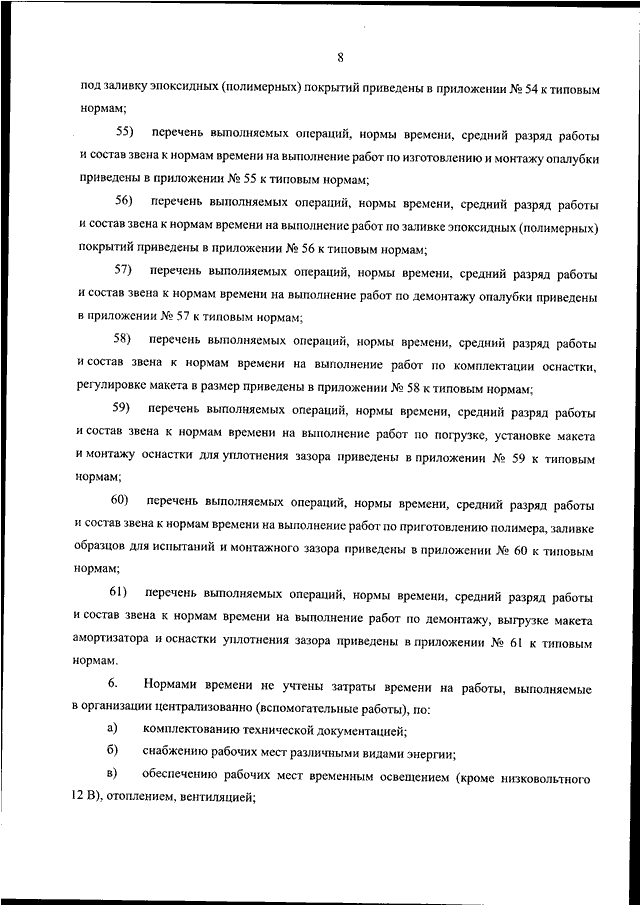 8

под заливку эпоксидных (полимерных) покрытий приведены в приложении № 54 к типовым нормам;

55) перечень выполняемых операций, нормы времени, средний разряд работы и состав звена к нормам времени на выполнение работ по изготовлению и монтажу опалубки приведены в приложении № 55 к типовым нормам;

56) перечень выполняемых операций, нормы времени, средний разряд работы и состав звена к нормам времени на выполнение работ по заливке эпоксидных (полимерных) покрытий приведены в приложении № 56 к типовым нормам;

57) перечень выполняемых операций, нормы времени, средний разряд работы и состав звена к нормам времени на выполнение работ по демонтажу опалубки приведены в приложении № 57 к типовым нормам;

58) перечень выполняемых операций, нормы времени, средний разряд работы и состав звена к нормам времени на выполнение работ по комплектации оснастки, регулировке макета в размер приведены в приложении № 58 к типовым нормам;

59) перечень выполняемых операций, нормы времени, средний разряд работы и состав звена к нормам времени на выполнение работ по погрузке, установке макета и монтажу оснастки для уплотнения зазора приведены в приложении № 59 к типовым нормам;

60) перечень выполняемых операций, нормы времени, средний разряд работы и состав звена к нормам времени на выполнение работ по приготовлению полимера, заливке образцов для испытаний и монтажного зазора приведены в приложении № 60 к типовым нормам;

61) перечень выполняемых операций, нормы времени, средний разряд работы и состав звена к нормам времени на выполнение работ по демонтажу, выгрузке макета амортизатора и оснастки уплотнения зазора приведены в приложении № 61 к типовым нормам.

6. Нормами времени не учтены затраты времени на работы, выполняемые в организации централизованно (вспомогательные работы), по:

а) комплектованию технической документацией;

б) снабжению рабочих мест различными видами энергии;

в) обеспечению рабочих мест временным освещением (кроме низковольтного 12 В), отоплением, вентиляцией;